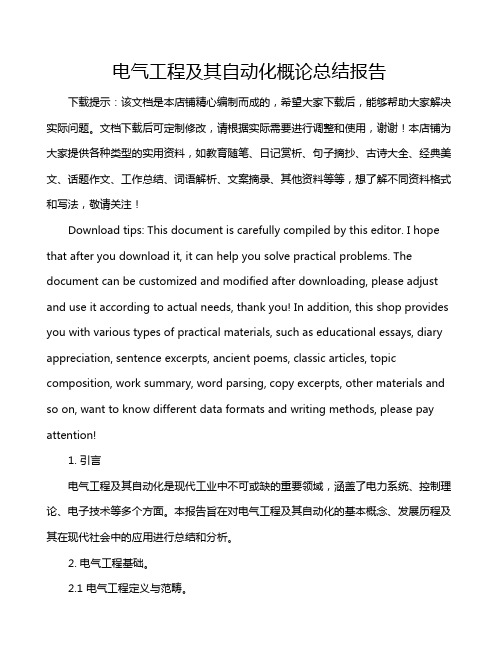 电气工程及其自动化概论总结报告

下载提示：该文档是本店铺精心编制而成的，希望大家下载后，能够帮助大家解决实际问题。文档下载后可定制修改，请根据实际需要进行调整和使用，谢谢！本店铺为大家提供各种类型的实用资料，如教育随笔、日记赏析、句子摘抄、古诗大全、经典美文、话题作文、工作总结、词语解析、文案摘录、其他资料等等，想了解不同资料格式和写法，敬请关注！

Download tips: This document is carefully compiled by this editor. I hope that after you download it, it can help you solve practical problems. The document can be customized and modified after downloading, please adjust and use it according to actual needs, thank you! In addition, this shop provides you with various types of practical materials, such as educational essays, diary appreciation, sentence excerpts, ancient poems, classic articles, topic composition, work summary, word parsing, copy excerpts, other materials and so on, want to know different data formats and writing methods, please pay attention!

1. 引言

电气工程及其自动化是现代工业中不可或缺的重要领域，涵盖了电力系统、控制理论、电子技术等多个方面。本报告旨在对电气工程及其自动化的基本概念、发展历程及其在现代社会中的应用进行总结和分析。

2. 电气工程基础。

2.1 电气工程定义与范畴。